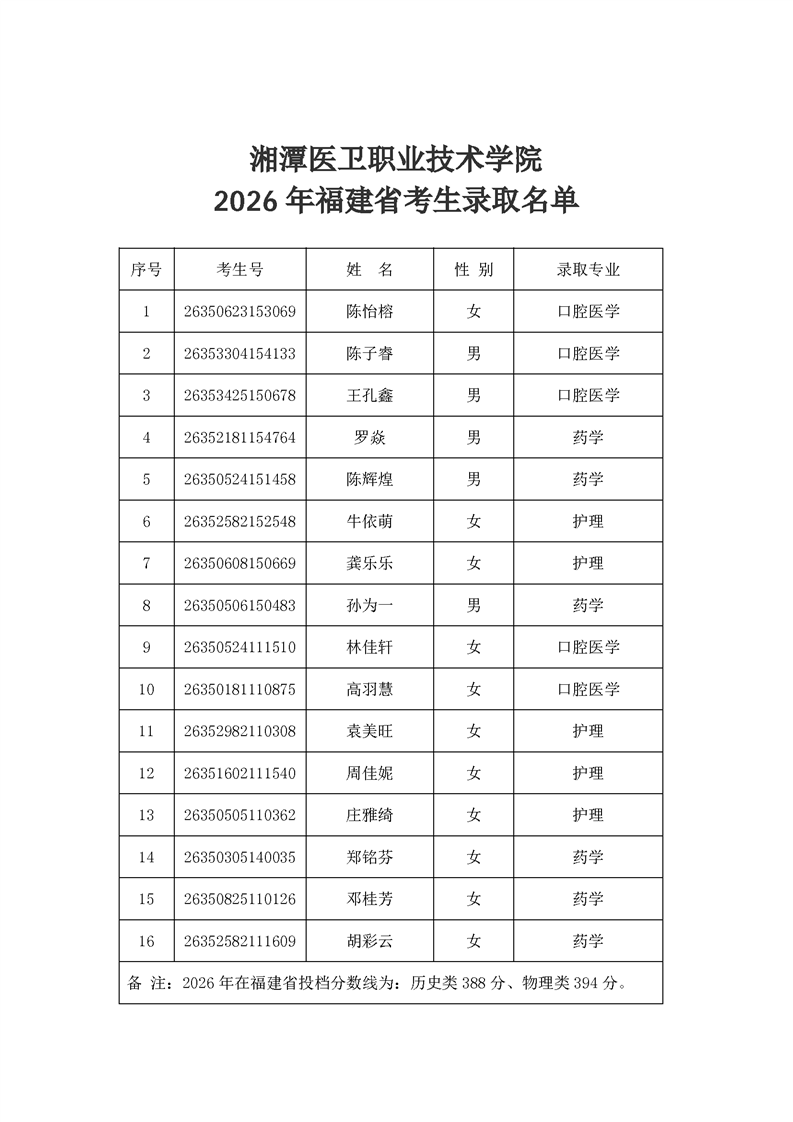 湘潭医卫职业技术学院
2026 年福建省考生录取名单

| 序号 | 考生号 | 姓　名 | 性 别 | 录取专业 |
|---|---|---|---|---|
| 1 | 26350623153069 | 陈怡榕 | 女 | 口腔医学 |
| 2 | 26353304154133 | 陈子睿 | 男 | 口腔医学 |
| 3 | 26353425150678 | 王孔鑫 | 男 | 口腔医学 |
| 4 | 26352181154764 | 罗焱 | 男 | 药学 |
| 5 | 26350524151458 | 陈辉煌 | 男 | 药学 |
| 6 | 26352582152548 | 牛依萌 | 女 | 护理 |
| 7 | 26350608150669 | 龚乐乐 | 女 | 护理 |
| 8 | 26350506150483 | 孙为一 | 男 | 药学 |
| 9 | 26350524111510 | 林佳轩 | 女 | 口腔医学 |
| 10 | 26350181110875 | 高羽慧 | 女 | 口腔医学 |
| 11 | 26352982110308 | 袁美旺 | 女 | 护理 |
| 12 | 26351602111540 | 周佳妮 | 女 | 护理 |
| 13 | 26350505110362 | 庄雅绮 | 女 | 护理 |
| 14 | 26350305140035 | 郑铭芬 | 女 | 药学 |
| 15 | 26350825110126 | 邓桂芳 | 女 | 药学 |
| 16 | 26352582111609 | 胡彩云 | 女 | 药学 |

备 注：2026 年在福建省投档分数线为：历史类 388 分、物理类 394 分。